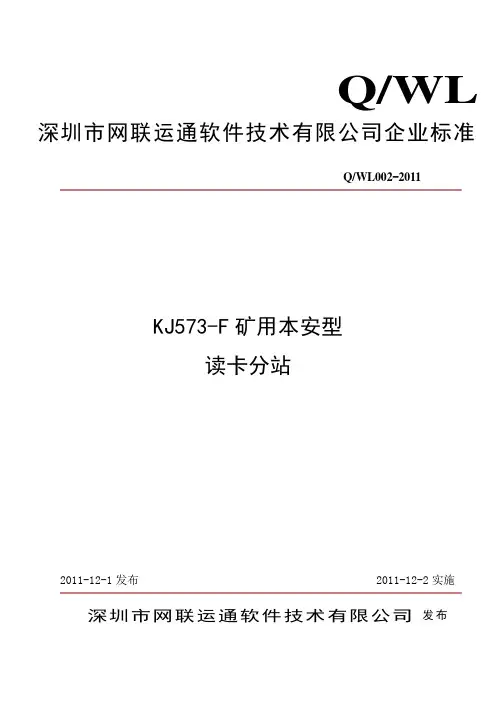 Q/WL

深圳市网联运通软件技术有限公司企业标准

Q/WL002-2011

KJ573-F矿用本安型

读卡分站

2011-12-1发布 2011-12-2实施

深圳市网联运通软件技术有限公司 发布